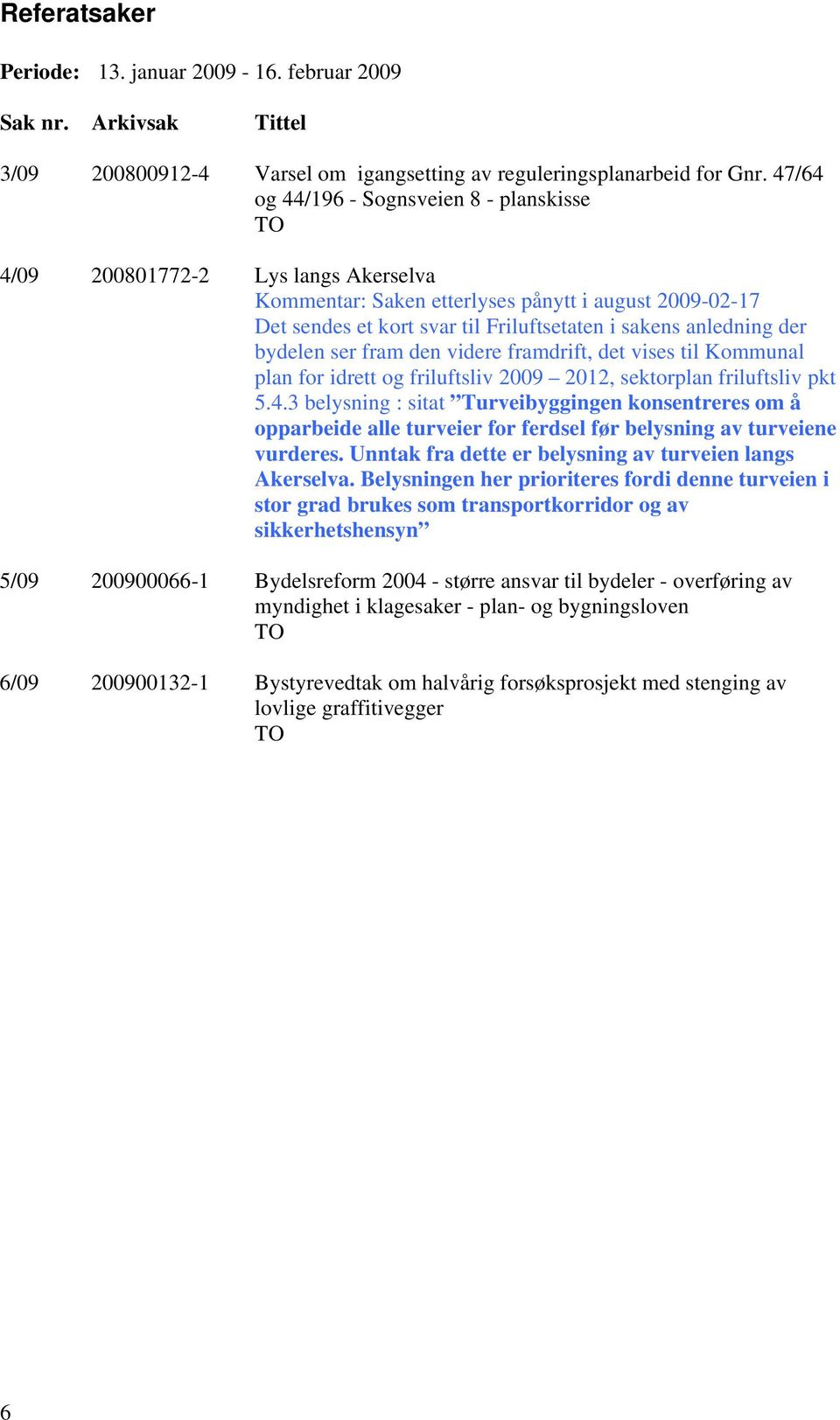 Referatsaker

Periode: 13. januar 2009 - 16. februar 2009

| Sak nr. | Arkivsak | Tittel |
|---|---|---|
| 3/09 | 200800912-4 | Varsel om igangsetting av reguleringsplanarbeid for Gnr. 47/64 og 44/196 - Sognsveien 8 - planskisse TO |
| 4/09 | 200801772-2 | Lys langs Akerselva Kommentar: Saken etterlyses pånytt i august 2009-02-17 Det sendes et kort svar til Friluftsetaten i sakens anledning der bydelen ser fram den videre framdrift, det vises til Kommunal plan for idrett og friluftsliv 2009 – 2012, sektorplan friluftsliv pkt 5.4.3 belysning : sitat ”Turveibyggingen konsentreres om å opparbeide alle turveier for ferdsel før belysning av turveiene vurderes. Unntak fra dette er belysning av turveien langs Akerselva. Belysningen her prioriteres fordi denne turveien i stor grad brukes som transportkorridor og av sikkerhetshensyn” |
| 5/09 | 200900066-1 | Bydelsreform 2004 - større ansvar til bydeler - overføring av myndighet i klagesaker - plan- og bygningsloven TO |
| 6/09 | 200900132-1 | Bystyrevedtak om halvårig forsøksprosjekt med stenging av lovlige graffitivegger TO |

6